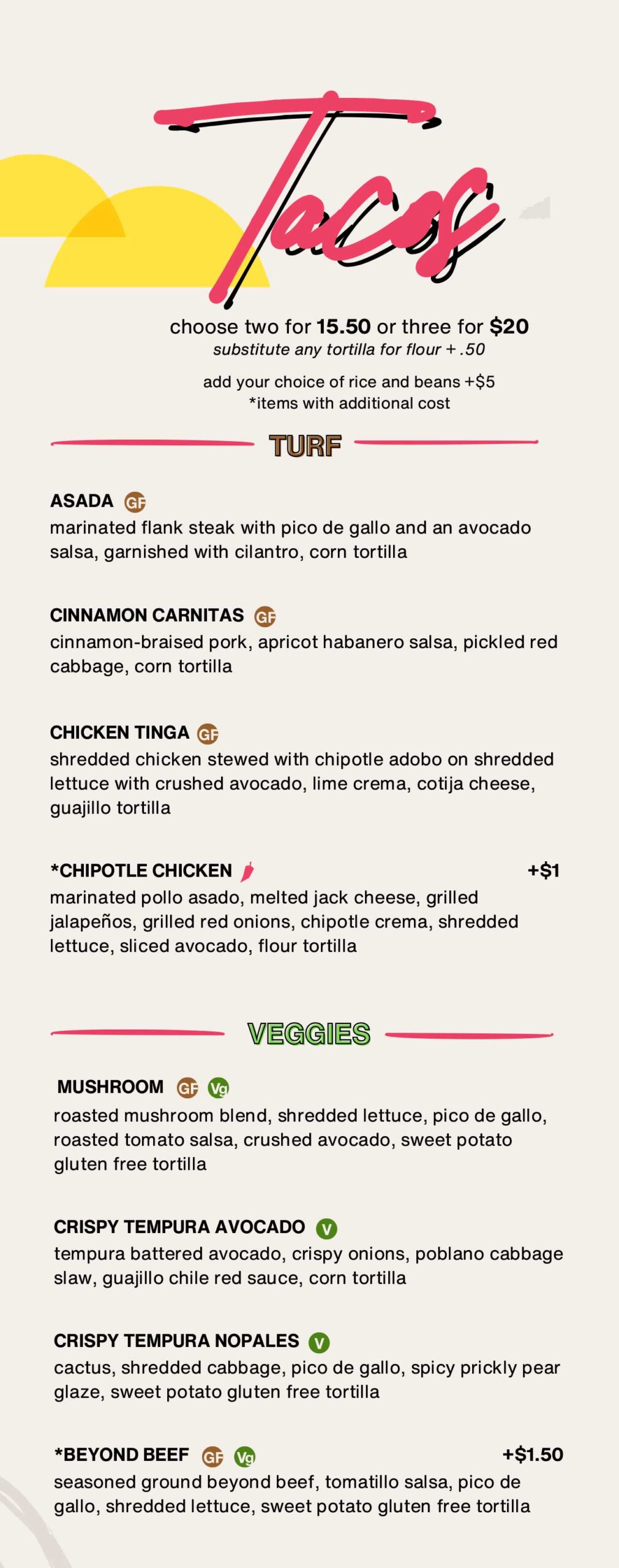 Tacos

choose two for 15.50 or three for $20
substitute any tortilla for flour + .50

add your choice of rice and beans +$5
*items with additional cost

TURF

ASADA GF
marinated flank steak with pico de gallo and an avocado salsa, garnished with cilantro, corn tortilla

CINNAMON CARNITAS GF
cinnamon-braised pork, apricot habanero salsa, pickled red cabbage, corn tortilla

CHICKEN TINGA GF
shredded chicken stewed with chipotle adobo on shredded lettuce with crushed avocado, lime crema, cotija cheese, guajillo tortilla

*CHIPOTLE CHICKEN +$1
marinated pollo asado, melted jack cheese, grilled jalapeños, grilled red onions, chipotle crema, shredded lettuce, sliced avocado, flour tortilla

VEGGIES

MUSHROOM GF Vg
roasted mushroom blend, shredded lettuce, pico de gallo, roasted tomato salsa, crushed avocado, sweet potato gluten free tortilla

CRISPY TEMPURA AVOCADO V
tempura battered avocado, crispy onions, poblano cabbage slaw, guajillo chile red sauce, corn tortilla

CRISPY TEMPURA NOPALES V
cactus, shredded cabbage, pico de gallo, spicy prickly pear glaze, sweet potato gluten free tortilla

*BEYOND BEEF GF Vg +$1.50
seasoned ground beyond beef, tomatillo salsa, pico de gallo, shredded lettuce, sweet potato gluten free tortilla